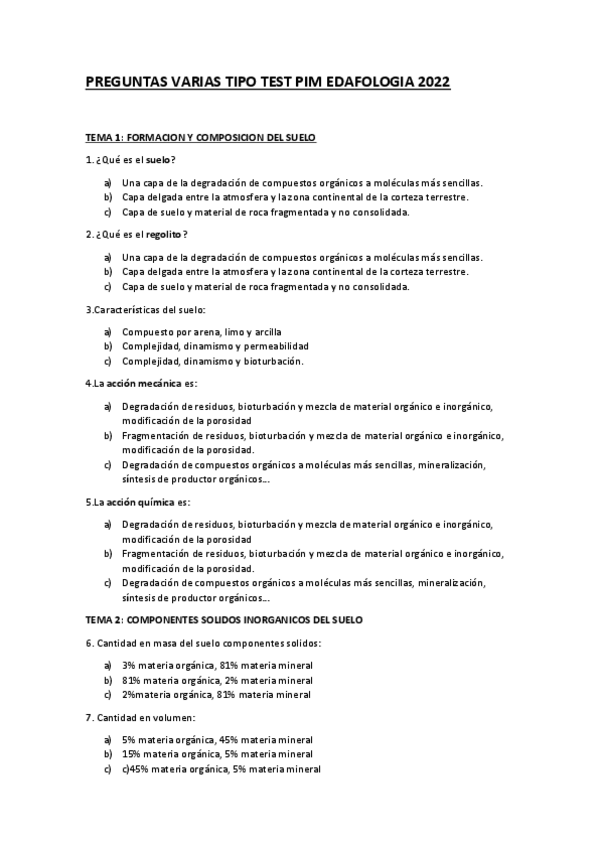 PREGUNTAS VARIAS TIPO TEST PIM EDAFOLOGIA 2022

TEMA 1: FORMACION Y COMPOSICION DEL SUELO

1. ¿Qué es el suelo?

a) Una capa de la degradación de compuestos orgánicos a moléculas más sencillas.
b) Capa delgada entre la atmosfera y la zona continental de la corteza terrestre.
c) Capa de suelo y material de roca fragmentada y no consolidada.

2. ¿Qué es el regolito?

a) Una capa de la degradación de compuestos orgánicos a moléculas más sencillas.
b) Capa delgada entre la atmosfera y la zona continental de la corteza terrestre.
c) Capa de suelo y material de roca fragmentada y no consolidada.

3.Características del suelo:

a) Compuesto por arena, limo y arcilla
b) Complejidad, dinamismo y permeabilidad
c) Complejidad, dinamismo y bioturbación.

4.La acción mecánica es:

a) Degradación de residuos, bioturbación y mezcla de material orgánico e inorgánico, modificación de la porosidad
b) Fragmentación de residuos, bioturbación y mezcla de material orgánico e inorgánico, modificación de la porosidad.
c) Degradación de compuestos orgánicos a moléculas más sencillas, mineralización, síntesis de productor orgánicos...

5.La acción química es:

a) Degradación de residuos, bioturbación y mezcla de material orgánico e inorgánico, modificación de la porosidad
b) Fragmentación de residuos, bioturbación y mezcla de material orgánico e inorgánico, modificación de la porosidad.
c) Degradación de compuestos orgánicos a moléculas más sencillas, mineralización, síntesis de productor orgánicos...

TEMA 2: COMPONENTES SOLIDOS INORGANICOS DEL SUELO

6. Cantidad en masa del suelo componentes solidos:

a) 3% materia orgánica, 81% materia mineral
b) 81% materia orgánica, 2% materia mineral
c) 2%materia orgánica, 81% materia mineral

7. Cantidad en volumen:

a) 5% materia orgánica, 45% materia mineral
b) 15% materia orgánica, 5% materia mineral
c) c)45% materia orgánica, 5% materia mineral